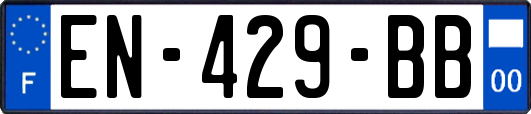 F
EN-429-BB
00